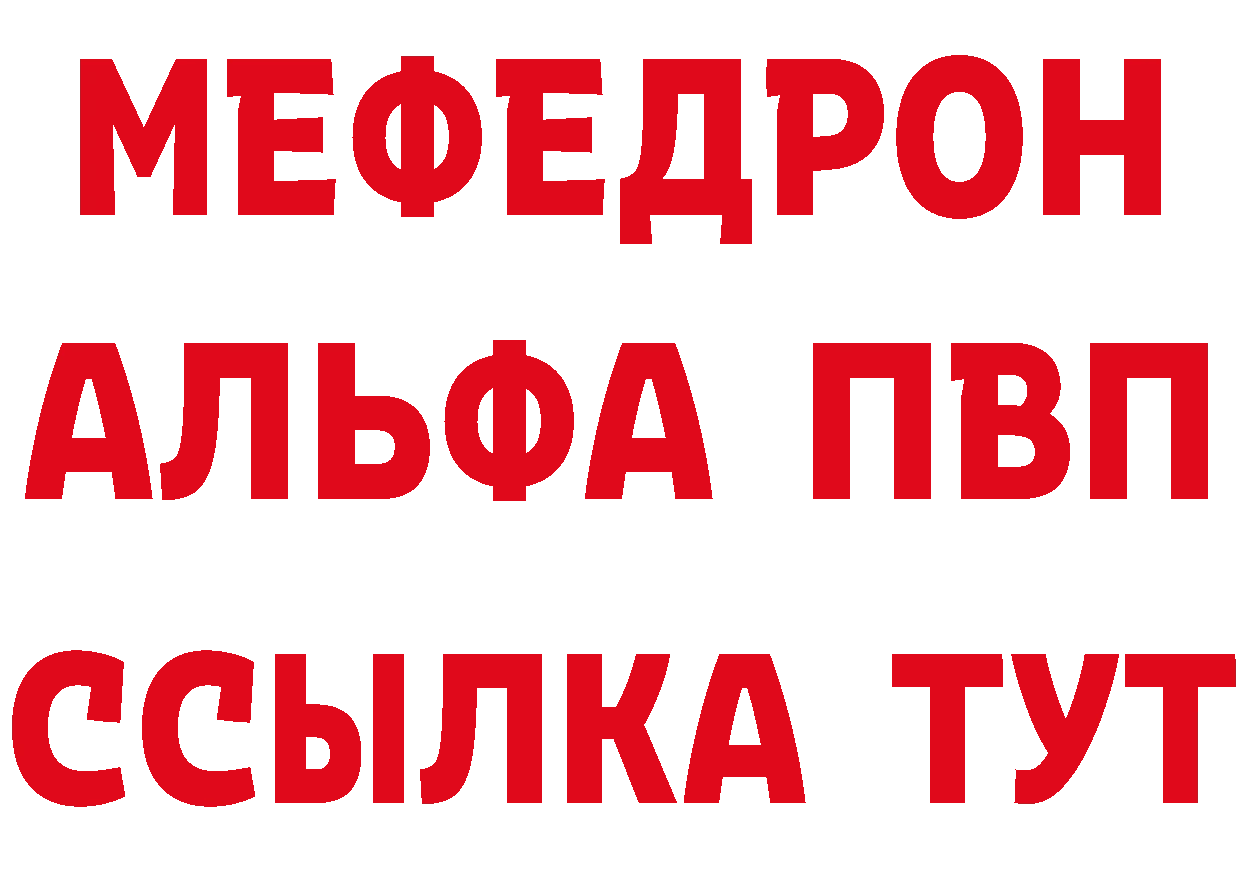 МЕФЕДРОН
АЛЬФА ПВП
ССЫЛКА ТУТ